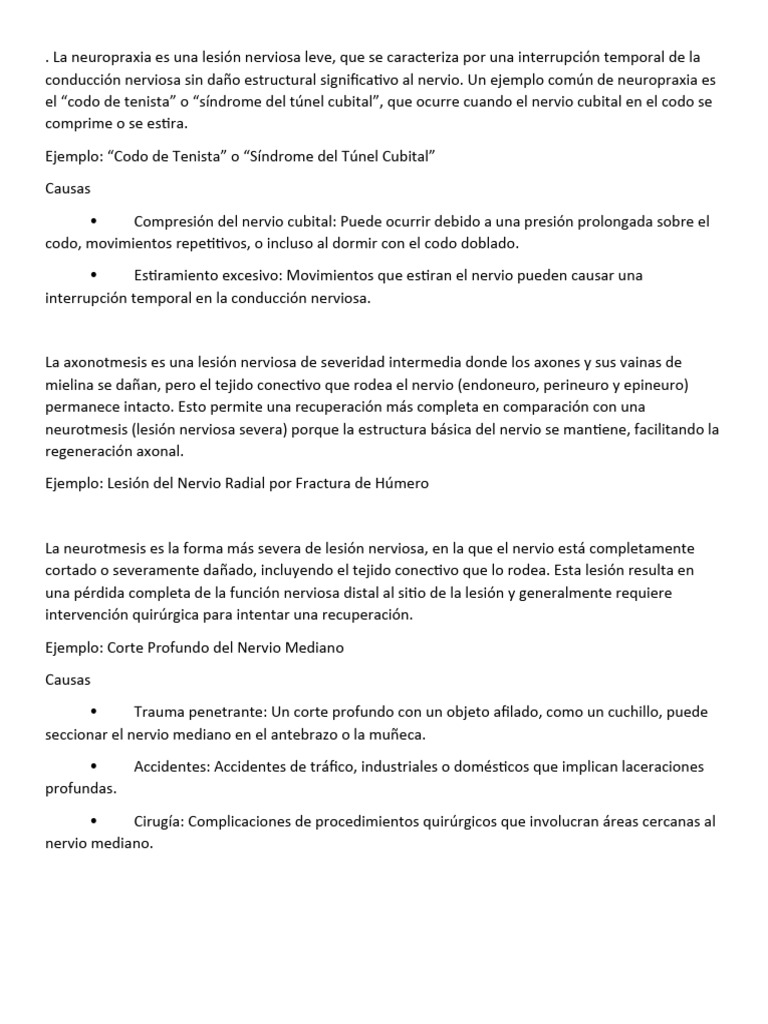 . La neuropraxia es una lesión nerviosa leve, que se caracteriza por una interrupción temporal de la conducción nerviosa sin daño estructural significativo al nervio. Un ejemplo común de neuropraxia es el “codo de tenista” o “síndrome del túnel cubital”, que ocurre cuando el nervio cubital en el codo se comprime o se estira.

Ejemplo: “Codo de Tenista” o “Síndrome del Túnel Cubital”

Causas

• Compresión del nervio cubital: Puede ocurrir debido a una presión prolongada sobre el codo, movimientos repetitivos, o incluso al dormir con el codo doblado.

• Estiramiento excesivo: Movimientos que estiran el nervio pueden causar una interrupción temporal en la conducción nerviosa.

La axonotmesis es una lesión nerviosa de severidad intermedia donde los axones y sus vainas de mielina se dañan, pero el tejido conectivo que rodea el nervio (endoneuro, perineuro y epineuro) permanece intacto. Esto permite una recuperación más completa en comparación con una neurotmesis (lesión nerviosa severa) porque la estructura básica del nervio se mantiene, facilitando la regeneración axonal.

Ejemplo: Lesión del Nervio Radial por Fractura de Húmero

La neurotmesis es la forma más severa de lesión nerviosa, en la que el nervio está completamente cortado o severamente dañado, incluyendo el tejido conectivo que lo rodea. Esta lesión resulta en una pérdida completa de la función nerviosa distal al sitio de la lesión y generalmente requiere intervención quirúrgica para intentar una recuperación.

Ejemplo: Corte Profundo del Nervio Mediano

Causas

• Trauma penetrante: Un corte profundo con un objeto afilado, como un cuchillo, puede seccionar el nervio mediano en el antebrazo o la muñeca.

• Accidentes: Accidentes de tráfico, industriales o domésticos que implican laceraciones profundas.

• Cirugía: Complicaciones de procedimientos quirúrgicos que involucran áreas cercanas al nervio mediano.